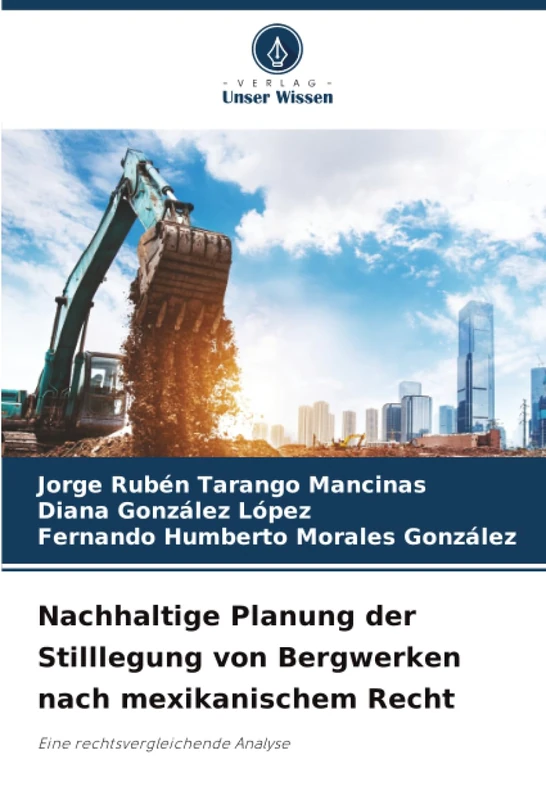 - VERLAG -
Unser Wissen

Jorge Rubén Tarango Mancinas
Diana González López
Fernando Humberto Morales González

Nachhaltige Planung der Stilllegung von Bergwerken nach mexikanischem Recht

Eine rechtsvergleichende Analyse